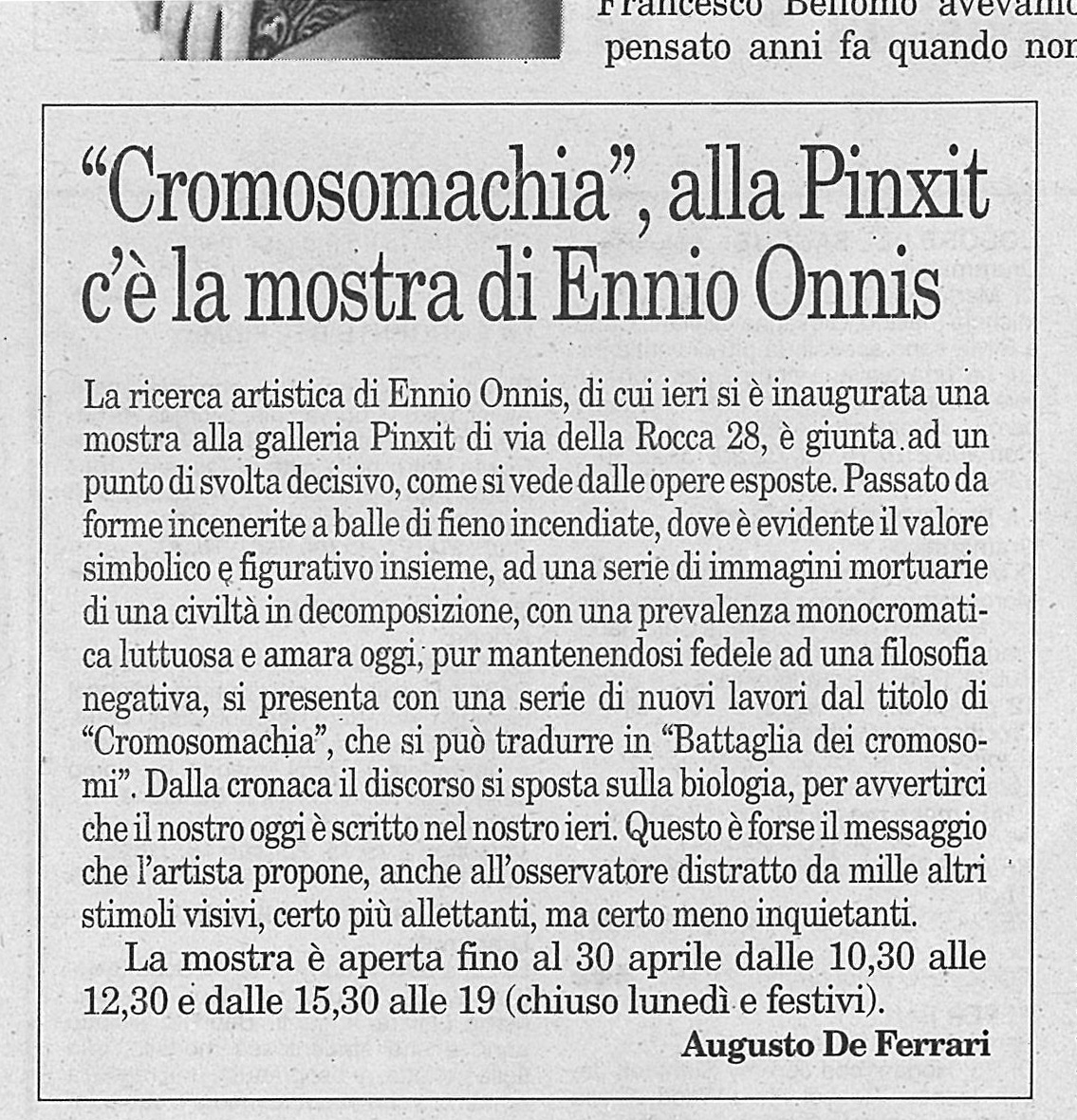 Francesco Bellomo avevamo pensato anni fa quando non

"Cromosomachia", alla Pinxit c'è la mostra di Ennio Onnis

La ricerca artistica di Ennio Onnis, di cui ieri si è inaugurata una mostra alla galleria Pinxit di via della Rocca 28, è giunta ad un punto di svolta decisivo, come si vede dalle opere esposte. Passato da forme incenerite a balle di fieno incendiate, dove è evidente il valore simbolico e figurativo insieme, ad una serie di immagini mortuarie di una civiltà in decomposizione, con una prevalenza monocromatica luttuosa e amara oggi, pur mantenendosi fedele ad una filosofia negativa, si presenta con una serie di nuovi lavori dal titolo di "Cromosomachia", che si può tradurre in "Battaglia dei cromosomi". Dalla cronaca il discorso si sposta sulla biologia, per avvertirci che il nostro oggi è scritto nel nostro ieri. Questo è forse il messaggio che l'artista propone, anche all'osservatore distratto da mille altri stimoli visivi, certo più allettanti, ma certo meno inquietanti.

La mostra è aperta fino al 30 aprile dalle 10,30 alle 12,30 e dalle 15,30 alle 19 (chiuso lunedì e festivi).

Augusto De Ferrari